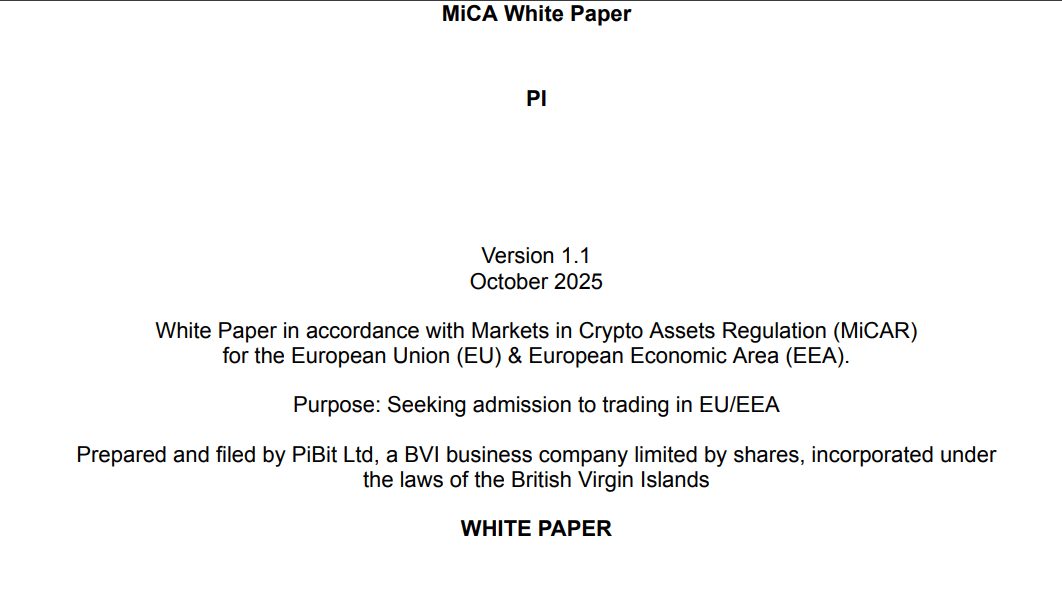 MiCA White Paper

PI

Version 1.1
October 2025

White Paper in accordance with Markets in Crypto Assets Regulation (MiCAR) for the European Union (EU) & European Economic Area (EEA).

Purpose: Seeking admission to trading in EU/EEA

Prepared and filed by PiBit Ltd, a BVI business company limited by shares, incorporated under the laws of the British Virgin Islands

WHITE PAPER